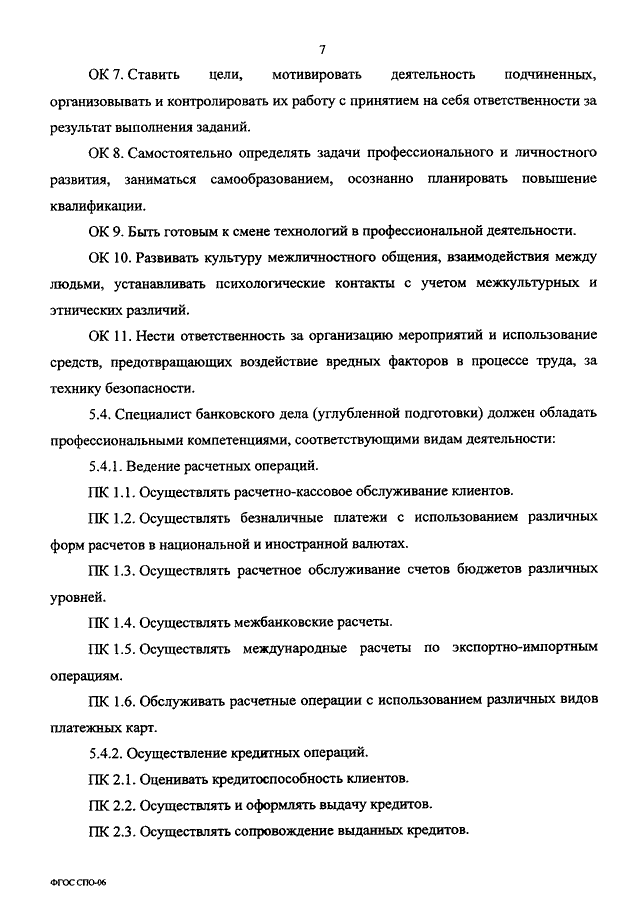 7

ОК 7. Ставить цели, мотивировать деятельность подчиненных, организовывать и контролировать их работу с принятием на себя ответственности за результат выполнения заданий.

ОК 8. Самостоятельно определять задачи профессионального и личностного развития, заниматься самообразованием, осознанно планировать повышение квалификации.

ОК 9. Быть готовым к смене технологий в профессиональной деятельности.

ОК 10. Развивать культуру межличностного общения, взаимодействия между людьми, устанавливать психологические контакты с учетом межкультурных и этнических различий.

ОК 11. Нести ответственность за организацию мероприятий и использование средств, предотвращающих воздействие вредных факторов в процессе труда, за технику безопасности.

5.4. Специалист банковского дела (углубленной подготовки) должен обладать профессиональными компетенциями, соответствующими видам деятельности:

5.4.1. Ведение расчетных операций.

ПК 1.1. Осуществлять расчетно-кассовое обслуживание клиентов.

ПК 1.2. Осуществлять безналичные платежи с использованием различных форм расчетов в национальной и иностранной валютах.

ПК 1.3. Осуществлять расчетное обслуживание счетов бюджетов различных уровней.

ПК 1.4. Осуществлять межбанковские расчеты.

ПК 1.5. Осуществлять международные расчеты по экспортно-импортным операциям.

ПК 1.6. Обслуживать расчетные операции с использованием различных видов платежных карт.

5.4.2. Осуществление кредитных операций.

ПК 2.1. Оценивать кредитоспособность клиентов.

ПК 2.2. Осуществлять и оформлять выдачу кредитов.

ПК 2.3. Осуществлять сопровождение выданных кредитов.

ФГОС СПО-06